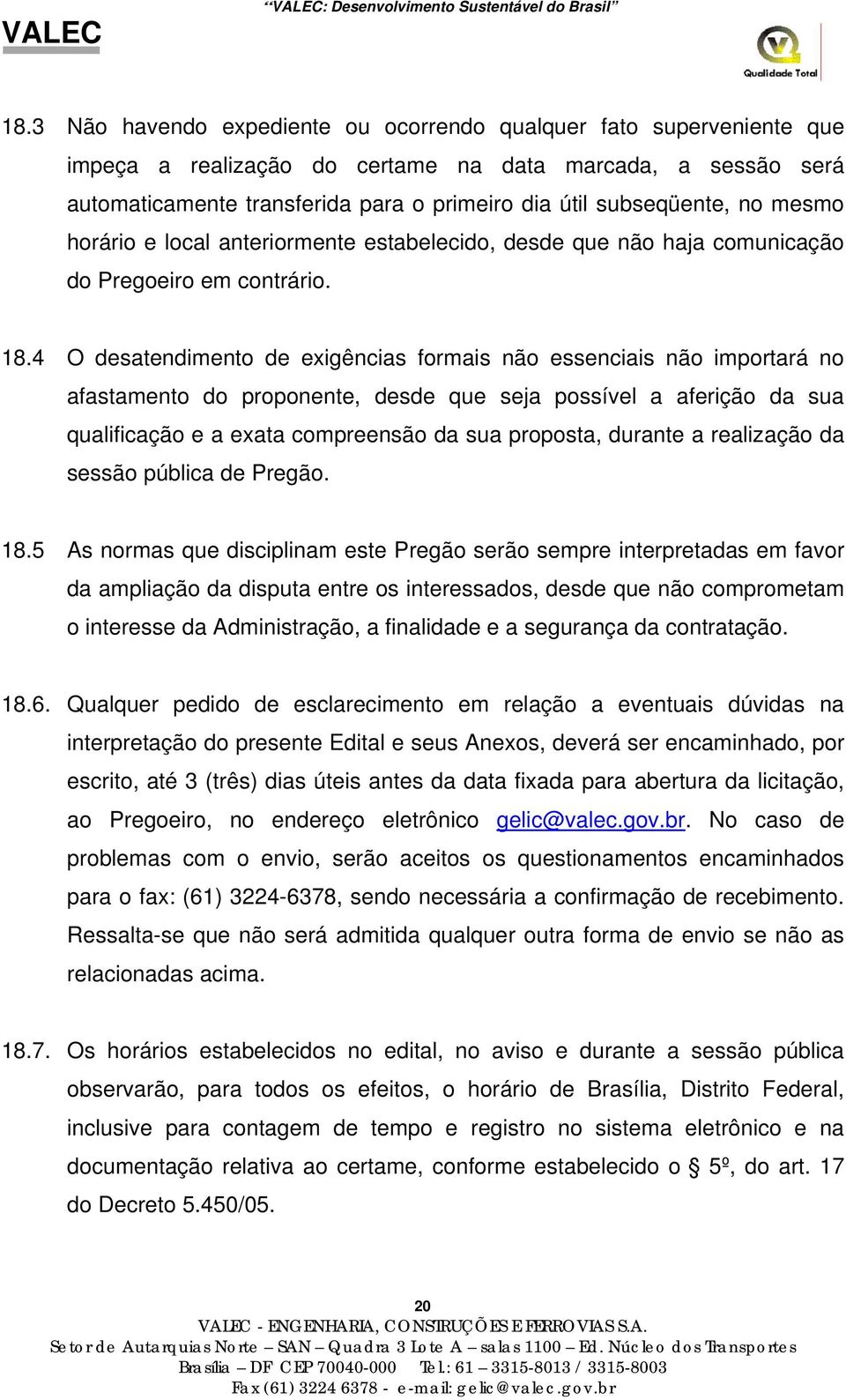 VALEC

"VALEC: Desenvolvimento Sustentável do Brasil"

Qualidade Total

18.3 Não havendo expediente ou ocorrendo qualquer fato superveniente que impeça a realização do certame na data marcada, a sessão será automaticamente transferida para o primeiro dia útil subseqüente, no mesmo horário e local anteriormente estabelecido, desde que não haja comunicação do Pregoeiro em contrário.

18.4 O desatendimento de exigências formais não essenciais não importará no afastamento do proponente, desde que seja possível a aferição da sua qualificação e a exata compreensão da sua proposta, durante a realização da sessão pública de Pregão.

18.5 As normas que disciplinam este Pregão serão sempre interpretadas em favor da ampliação da disputa entre os interessados, desde que não comprometam o interesse da Administração, a finalidade e a segurança da contratação.

18.6. Qualquer pedido de esclarecimento em relação a eventuais dúvidas na interpretação do presente Edital e seus Anexos, deverá ser encaminhado, por escrito, até 3 (três) dias úteis antes da data fixada para abertura da licitação, ao Pregoeiro, no endereço eletrônico gelic@valec.gov.br. No caso de problemas com o envio, serão aceitos os questionamentos encaminhados para o fax: (61) 3224-6378, sendo necessária a confirmação de recebimento. Ressalta-se que não será admitida qualquer outra forma de envio se não as relacionadas acima.

18.7. Os horários estabelecidos no edital, no aviso e durante a sessão pública observarão, para todos os efeitos, o horário de Brasília, Distrito Federal, inclusive para contagem de tempo e registro no sistema eletrônico e na documentação relativa ao certame, conforme estabelecido o § 5º, do art. 17 do Decreto 5.450/05.

20
VALEC - ENGENHARIA, CONSTRUÇÕES E FERROVIAS S.A.
Setor de Autarquias Norte – SAN – Quadra 3 Lote A – salas 1100 – Ed. Núcleo dos Transportes
Brasília – DF CEP 70040-000 Tel.: 61 – 3315-8013 / 3315-8003
Fax (61) 3224 6378 - e-mail: gelic@valec.gov.br